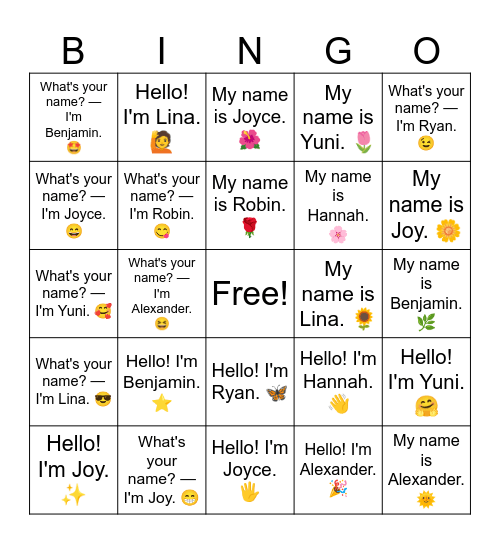 | B | I | N | G | O |
|---|---|---|---|---|
| What's your name? — I'm Benjamin. 🤩 | Hello! I'm Lina. 🙋 | My name is Joyce. 🌺 | My name is Yuni. 🌷 | What's your name? — I'm Ryan. 😉 |
| What's your name? — I'm Joyce. 😄 | What's your name? — I'm Robin. 😋 | My name is Robin. 🌹 | My name is Hannah. 🌸 | My name is Joy. 🌼 |
| What's your name? — I'm Yuni. 🥰 | What's your name? — I'm Alexander. 😆 | Free! | My name is Lina. 🌻 | My name is Benjamin. 🌿 |
| What's your name? — I'm Lina. 😎 | Hello! I'm Benjamin. ⭐ | Hello! I'm Ryan. 🦋 | Hello! I'm Hannah. 👋 | Hello! I'm Yuni. 🤗 |
| Hello! I'm Joy. ✨ | What's your name? — I'm Joy. 😁 | Hello! I'm Joyce. 🖐 | Hello! I'm Alexander. 🎉 | My name is Alexander. 🌞 |